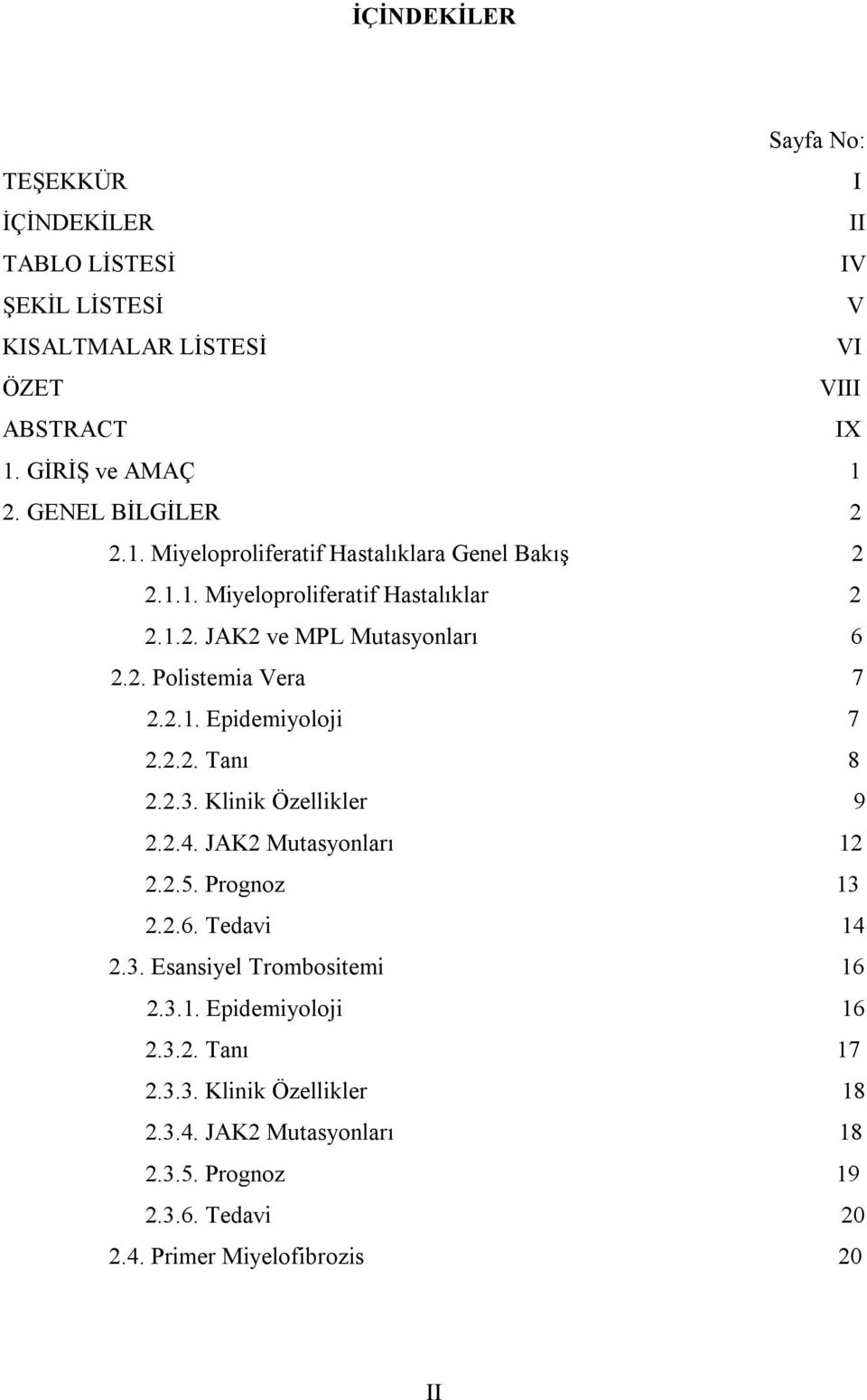 İÇİNDEKİLER

Sayfa No:

TEŞEKKÜR I
İÇİNDEKİLER II
TABLO LİSTESİ IV
ŞEKİL LİSTESİ V
KISALTMALAR LİSTESİ VI
ÖZET VIII
ABSTRACT IX
1. GİRİŞ ve AMAÇ 1
2. GENEL BİLGİLER 2
2.1. Miyeloproliferatif Hastalıklara Genel Bakış 2
2.1.1. Miyeloproliferatif Hastalıklar 2
2.1.2. JAK2 ve MPL Mutasyonları 6
2.2. Polistemia Vera 7
2.2.1. Epidemiyoloji 7
2.2.2. Tanı 8
2.2.3. Klinik Özellikler 9
2.2.4. JAK2 Mutasyonları 12
2.2.5. Prognoz 13
2.2.6. Tedavi 14
2.3. Esansiyel Trombositemi 16
2.3.1. Epidemiyoloji 16
2.3.2. Tanı 17
2.3.3. Klinik Özellikler 18
2.3.4. JAK2 Mutasyonları 18
2.3.5. Prognoz 19
2.3.6. Tedavi 20
2.4. Primer Miyelofibrozis 20

II